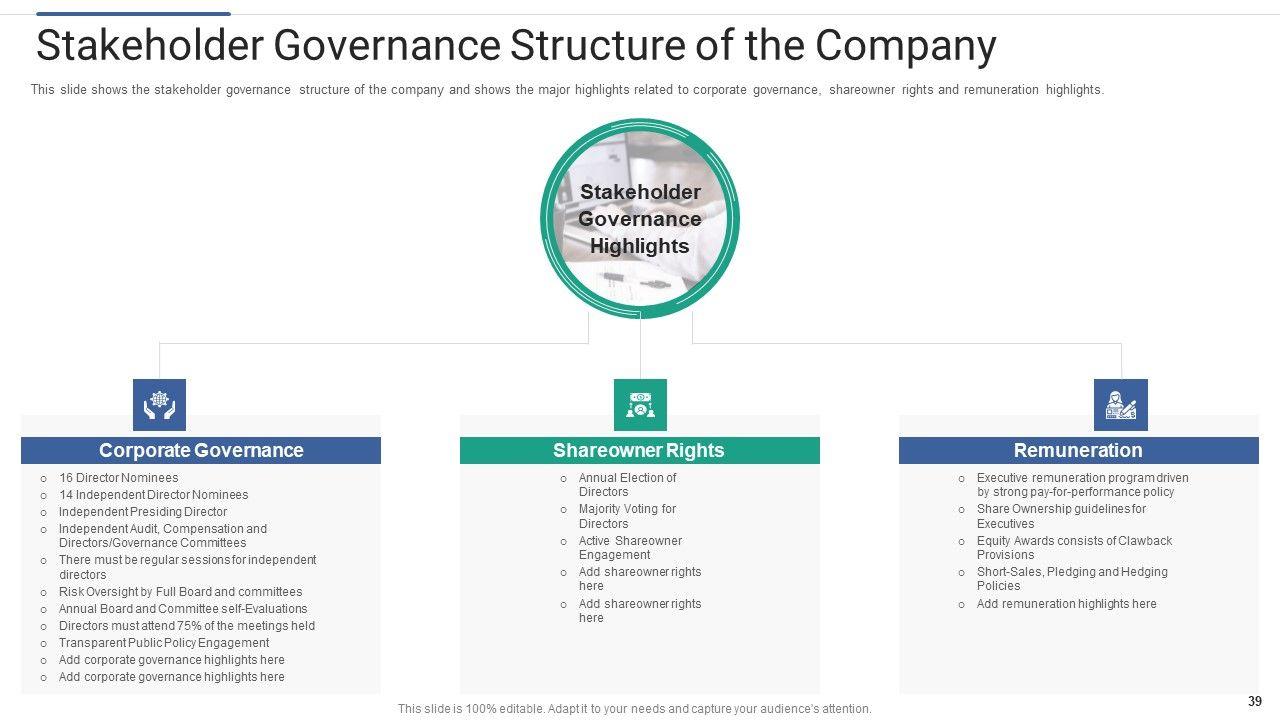 Stakeholder Governance Structure of the Company

This slide shows the stakeholder governance structure of the company and shows the major highlights related to corporate governance, shareowner rights and remuneration highlights.

Stakeholder Governance Highlights

Corporate Governance

○ 16 Director Nominees
○ 14 Independent Director Nominees
○ Independent Presiding Director
○ Independent Audit, Compensation and Directors/Governance Committees
○ There must be regular sessions for independent directors
○ Risk Oversight by Full Board and committees
○ Annual Board and Committee self-Evaluations
○ Directors must attend 75% of the meetings held
○ Transparent Public Policy Engagement
○ Add corporate governance highlights here
○ Add corporate governance highlights here

Shareowner Rights

○ Annual Election of Directors
○ Majority Voting for Directors
○ Active Shareowner Engagement
○ Add shareowner rights here
○ Add shareowner rights here

Remuneration

○ Executive remuneration program driven by strong pay-for-performance policy
○ Share Ownership guidelines for Executives
○ Equity Awards consists of Clawback Provisions
○ Short-Sales, Pledging and Hedging Policies
○ Add remuneration highlights here

This slide is 100% editable. Adapt it to your needs and capture your audience's attention.

39